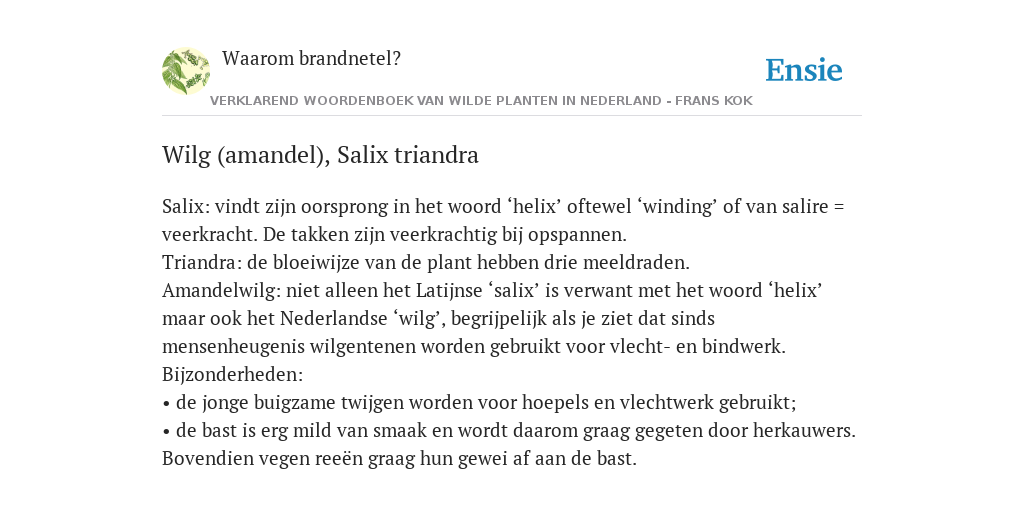 Waarom brandnetel?

Ensie

VERKLAREND WOORDENBOEK VAN WILDE PLANTEN IN NEDERLAND - FRANS KOK

Wilg (amandel), Salix triandra

Salix: vindt zijn oorsprong in het woord ‘helix’ oftewel ‘winding’ of van salire = veerkracht. De takken zijn veerkrachtig bij opspannen.
Triandra: de bloeiwijze van de plant hebben drie meeldraden.
Amandelwilg: niet alleen het Latijnse ‘salix’ is verwant met het woord ‘helix’ maar ook het Nederlandse ‘wilg’, begrijpelijk als je ziet dat sinds mensenheugenis wilgentenen worden gebruikt voor vlecht- en bindwerk.
Bijzonderheden:
• de jonge buigzame twijgen worden voor hoepels en vlechtwerk gebruikt;
• de bast is erg mild van smaak en wordt daarom graag gegeten door herkauwers. Bovendien vegen reeën graag hun gewei af aan de bast.